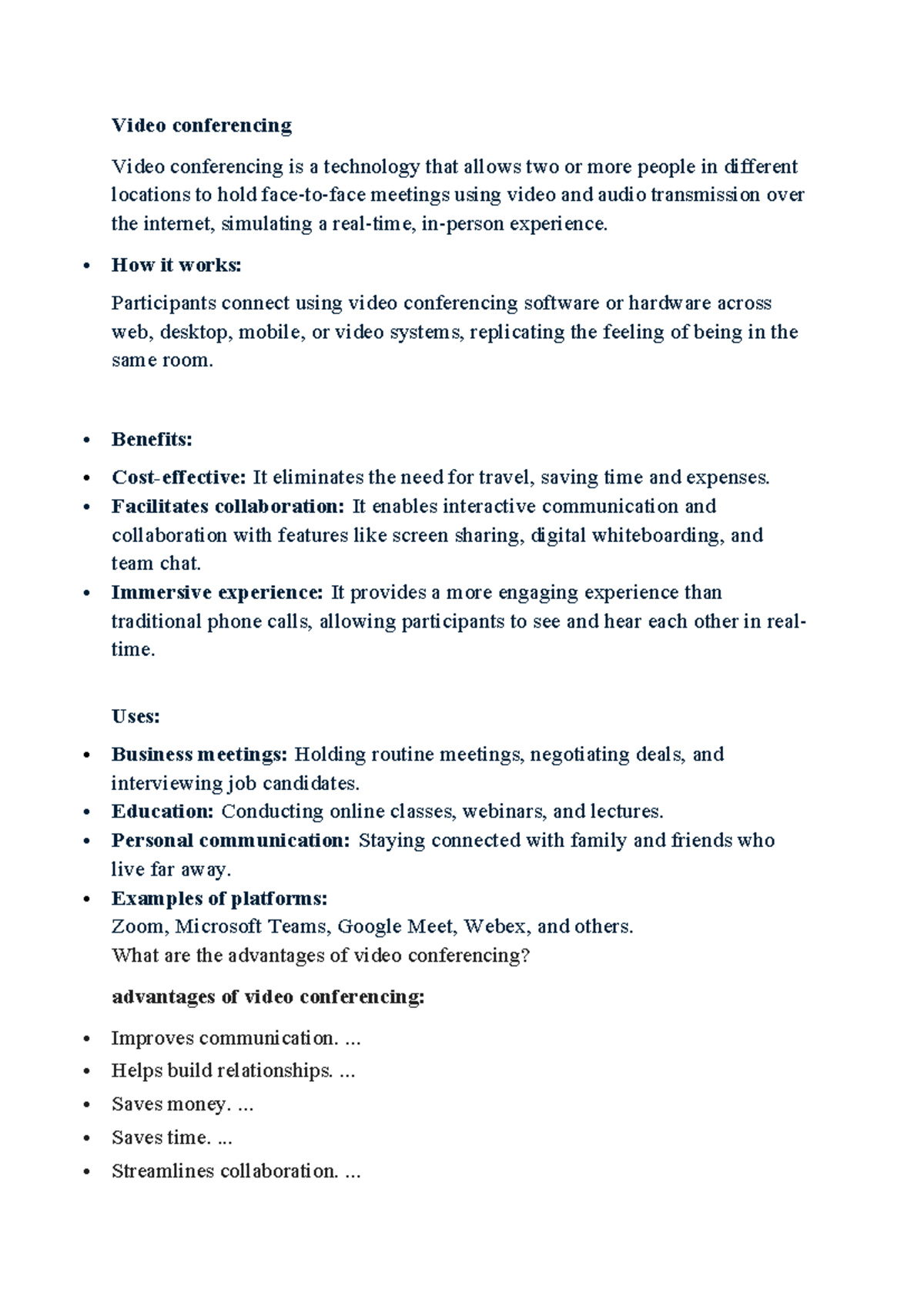 Video conferencing

Video conferencing is a technology that allows two or more people in different locations to hold face-to-face meetings using video and audio transmission over the internet, simulating a real-time, in-person experience.

• How it works:

Participants connect using video conferencing software or hardware across web, desktop, mobile, or video systems, replicating the feeling of being in the same room.

• Benefits:
• Cost-effective: It eliminates the need for travel, saving time and expenses.
• Facilitates collaboration: It enables interactive communication and collaboration with features like screen sharing, digital whiteboarding, and team chat.
• Immersive experience: It provides a more engaging experience than traditional phone calls, allowing participants to see and hear each other in real-time.

Uses:

• Business meetings: Holding routine meetings, negotiating deals, and interviewing job candidates.
• Education: Conducting online classes, webinars, and lectures.
• Personal communication: Staying connected with family and friends who live far away.
• Examples of platforms:
Zoom, Microsoft Teams, Google Meet, Webex, and others.
What are the advantages of video conferencing?

advantages of video conferencing:

• Improves communication. ...
• Helps build relationships. ...
• Saves money. ...
• Saves time. ...
• Streamlines collaboration. ...